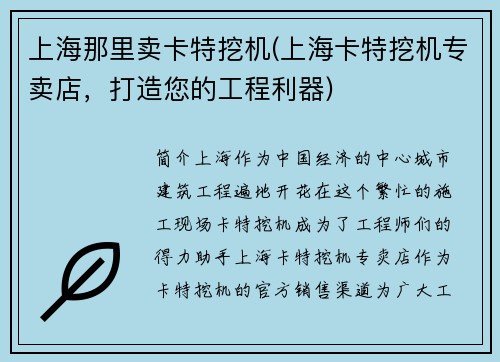 上海那里卖卡特挖机(上海卡特挖机专卖店，打造您的工程利器)

简介上海作为中国经济的中心城市建筑工程遍地开花在这个繁忙的施工现场卡特挖机成为了工程师们的得力助手上海卡特挖机专卖店作为卡特挖机的官方销售渠道为广大工